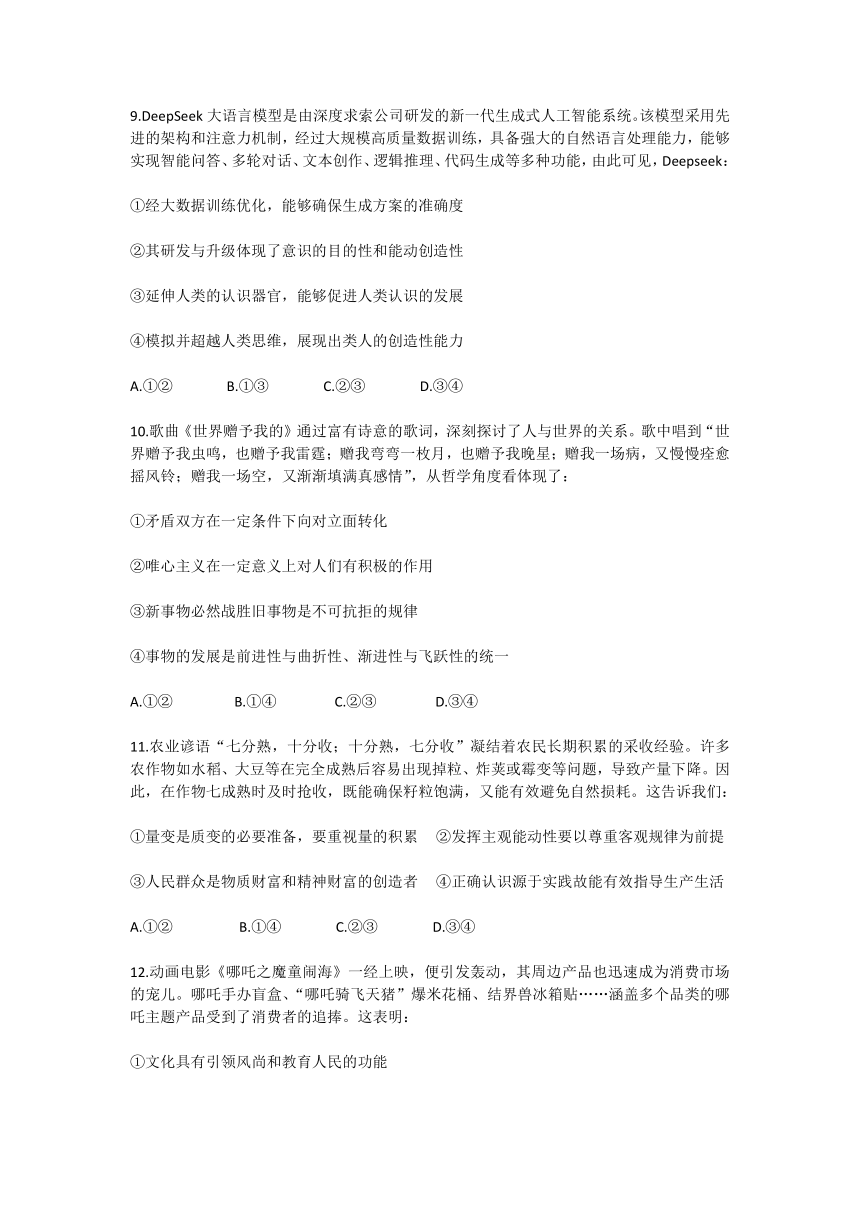 9.DeepSeek 大语言模型是由深度求索公司研发的新一代生成式人工智能系统。该模型采用先进的架构和注意力机制，经过大规模高质量数据训练，具备强大的自然语言处理能力，能够实现智能问答、多轮对话、文本创作、逻辑推理、代码生成等多种功能，由此可见，Deepseek：

①经大数据训练优化，能够确保生成方案的准确度

②其研发与升级体现了意识的目的性和能动创造性

③延伸人类的认识器官，能够促进人类认识的发展

④模拟并超越人类思维，展现出类人的创造性能力

A.①②　　B.①③　　C.②③　　D.③④

10.歌曲《世界赠予我的》通过富有诗意的歌词，深刻探讨了人与世界的关系。歌中唱到“世界赠予我虫鸣，也赠予我雷霆；赠我弯弯一枚月，也赠予我晚星；赠我一场病，又慢慢痊愈摇风铃；赠我一场空，又渐渐填满真感情”，从哲学角度看体现了：

①矛盾双方在一定条件下向对立面转化

②唯心主义在一定意义上对人们有积极的作用

③新事物必然战胜旧事物是不可抗拒的规律

④事物的发展是前进性与曲折性、渐进性与飞跃性的统一

A.①②　　B.①④　　C.②③　　D.③④

11.农业谚语“七分熟，十分收；十分熟，七分收”凝结着农民长期积累的采收经验。许多农作物如水稻、大豆等在完全成熟后容易出现掉粒、炸荚或霉变等问题，导致产量下降。因此，在作物七成熟时及时抢收，既能确保籽粒饱满，又能有效避免自然损耗。这告诉我们：

①量变是质变的必要准备，要重视量的积累　②发挥主观能动性要以尊重客观规律为前提

③人民群众是物质财富和精神财富的创造者　④正确认识源于实践故能有效指导生产生活

A.①②　　B.①④　　C.②③　　D.③④

12.动画电影《哪吒之魔童闹海》一经上映，便引发轰动，其周边产品也迅速成为消费市场的宠儿。哪吒手办盲盒、“哪吒骑飞天猪”爆米花桶、结界兽冰箱贴……涵盖多个品类的哪吒主题产品受到了消费者的追捧。这表明：

①文化具有引领风尚和教育人民的功能